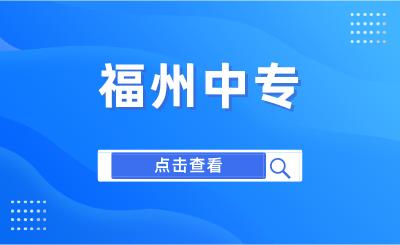 福州中专

点击查看